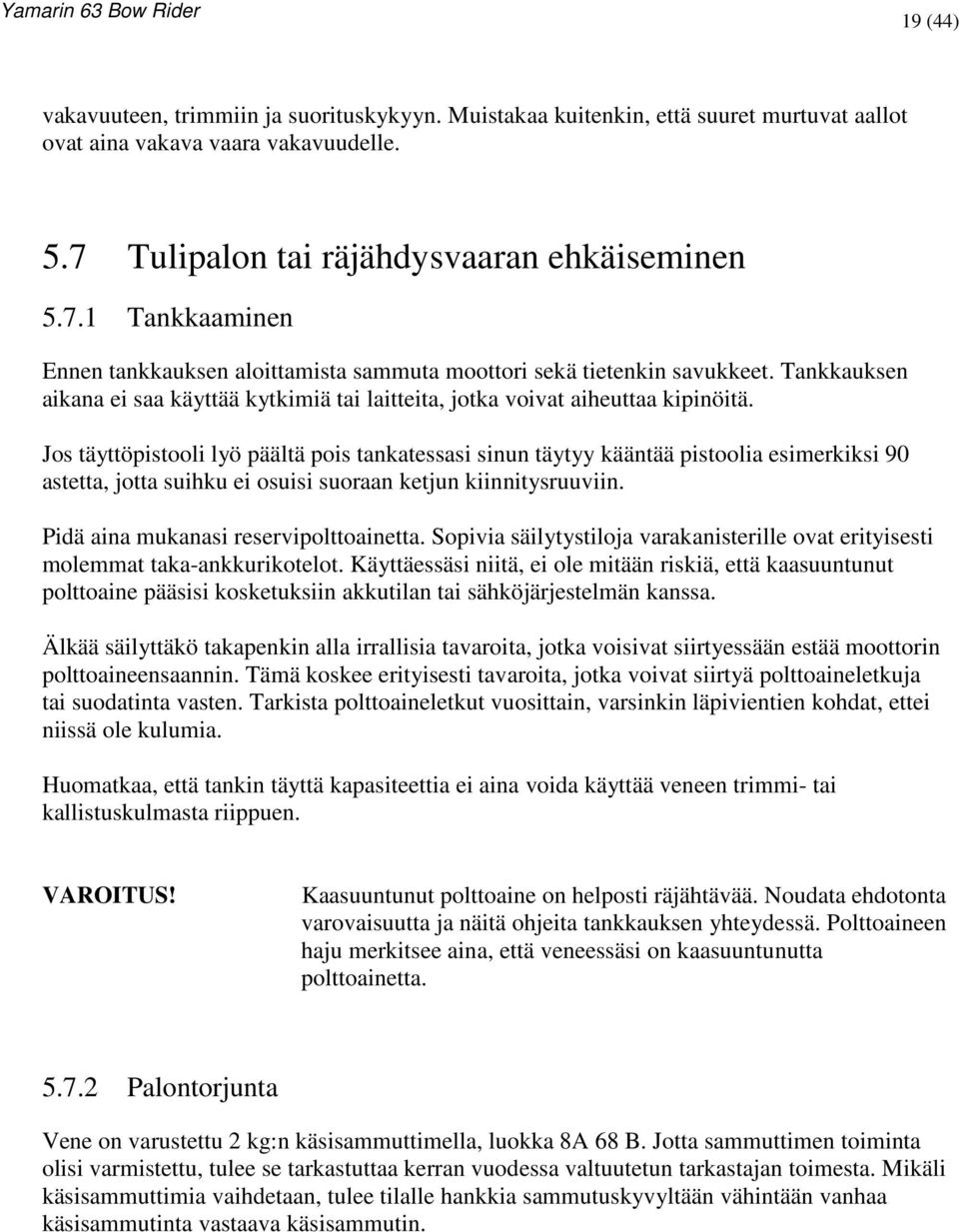 Yamarin 63 Bow Rider

19 (44)

vakavuuteen, trimmiin ja suorituskykyyn. Muistakaa kuitenkin, että suuret murtuvat aallot ovat aina vakava vaara vakavuudelle.

5.7 Tulipalon tai räjähdysvaaran ehkäiseminen

5.7.1 Tankkaaminen

Ennen tankkauksen aloittamista sammuta moottori sekä tietenkin savukkeet. Tankkauksen aikana ei saa käyttää kytkimiä tai laitteita, jotka voivat aiheuttaa kipinöitä.

Jos täyttöpistooli lyö päältä pois tankatessasi sinun täytyy kääntää pistoolia esimerkiksi 90 astetta, jotta suihku ei osuisi suoraan ketjun kiinnitysruuviin.

Pidä aina mukanasi reservipolttoainetta. Sopivia säilytystiloja varakanisterille ovat erityisesti molemmat taka-ankkurikotelot. Käyttäessäsi niitä, ei ole mitään riskiä, että kaasuuntunut polttoaine pääsisi kosketuksiin akkutilan tai sähköjärjestelmän kanssa.

Älkää säilyttäkö takapenkin alla irrallisia tavaroita, jotka voisivat siirtyessään estää moottorin polttoaineensaannin. Tämä koskee erityisesti tavaroita, jotka voivat siirtyä polttoaineletkuja tai suodatinta vasten. Tarkista polttoaineletkut vuosittain, varsinkin läpivientien kohdat, ettei niissä ole kulumia.

Huomatkaa, että tankin täyttä kapasiteettia ei aina voida käyttää veneen trimmi- tai kallistuskulmasta riippuen.

VAROITUS!

Kaasuuntunut polttoaine on helposti räjähtävää. Noudata ehdotonta varovaisuutta ja näitä ohjeita tankkauksen yhteydessä. Polttoaineen haju merkitsee aina, että veneessäsi on kaasuuntunutta polttoainetta.

5.7.2 Palontorjunta

Vene on varustettu 2 kg:n käsisammuttimella, luokka 8A 68 B. Jotta sammuttimen toiminta olisi varmistettu, tulee se tarkastuttaa kerran vuodessa valtuutetun tarkastajan toimesta. Mikäli käsisammuttimia vaihdetaan, tulee tilalle hankkia sammutuskyvyltään vähintään vanhaa käsisammutinta vastaava käsisammutin.